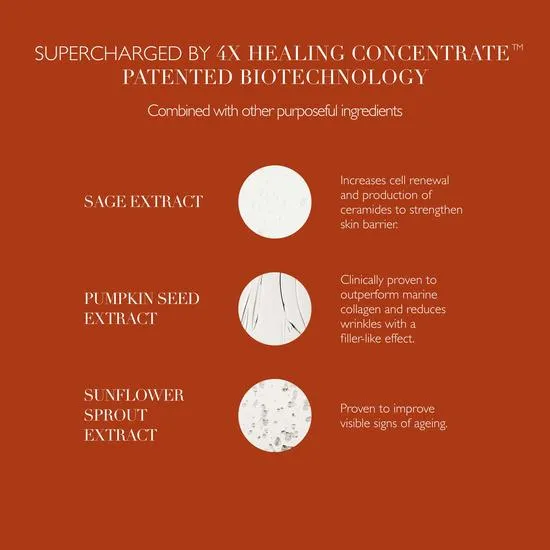 SUPERCHARGED BY 4X HEALING CONCENTRATE™ PATENTED BIOTECHNOLOGY

Combined with other purposeful ingredients

SAGE EXTRACT

Increases cell renewal and production of ceramides to strengthen skin barrier.

PUMPKIN SEED EXTRACT

Clinically proven to outperform marine collagen and reduces wrinkles with a filler-like effect.

SUNFLOWER SPROUT EXTRACT

Proven to improve visible signs of ageing.